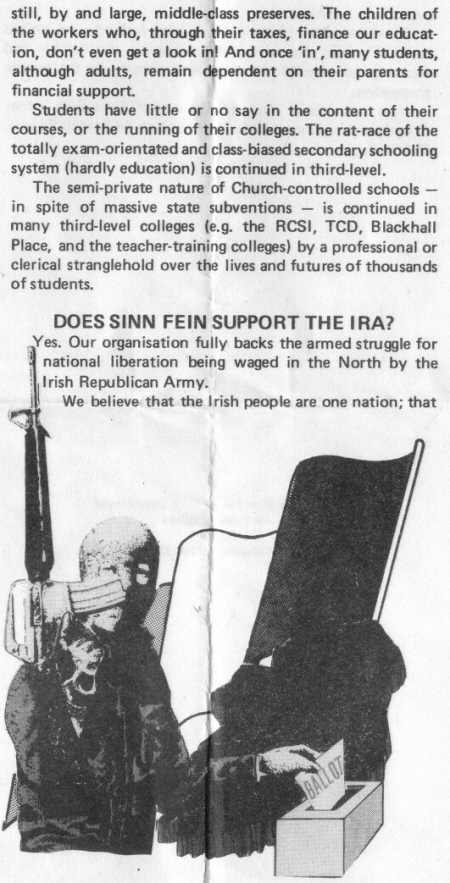 still, by and large, middle-class preserves. The children of the workers who, through their taxes, finance our education, don't even get a look in! And once 'in', many students, although adults, remain dependent on their parents for financial support.

Students have little or no say in the content of their courses, or the running of their colleges. The rat-race of the totally exam-orientated and class-biased secondary schooling system (hardly education) is continued in third-level.

The semi-private nature of Church-controlled schools — in spite of massive state subventions — is continued in many third-level colleges (e.g. the RCSI, TCD, Blackhall Place, and the teacher-training colleges) by a professional or clerical stranglehold over the lives and futures of thousands of students.

DOES SINN FEIN SUPPORT THE IRA?

Yes. Our organisation fully backs the armed struggle for national liberation being waged in the North by the Irish Republican Army.

We believe that the Irish people are one nation; that

BALLOT